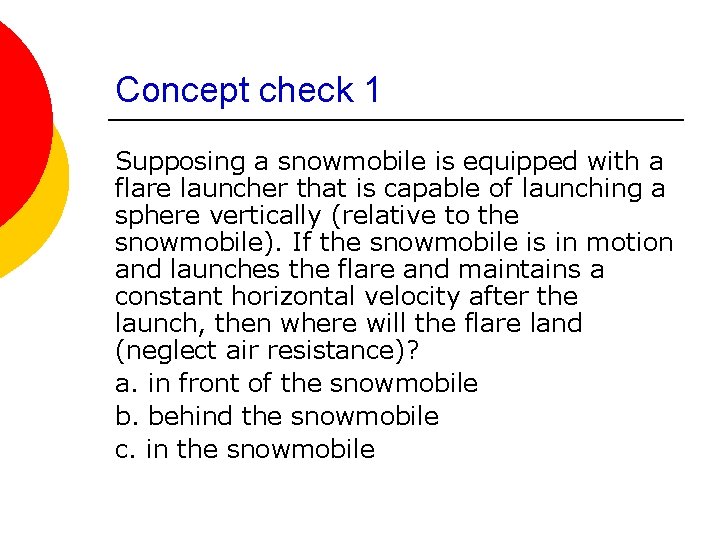 Concept check 1

Supposing a snowmobile is equipped with a flare launcher that is capable of launching a sphere vertically (relative to the snowmobile). If the snowmobile is in motion and launches the flare and maintains a constant horizontal velocity after the launch, then where will the flare land (neglect air resistance)?

a. in front of the snowmobile

b. behind the snowmobile

c. in the snowmobile